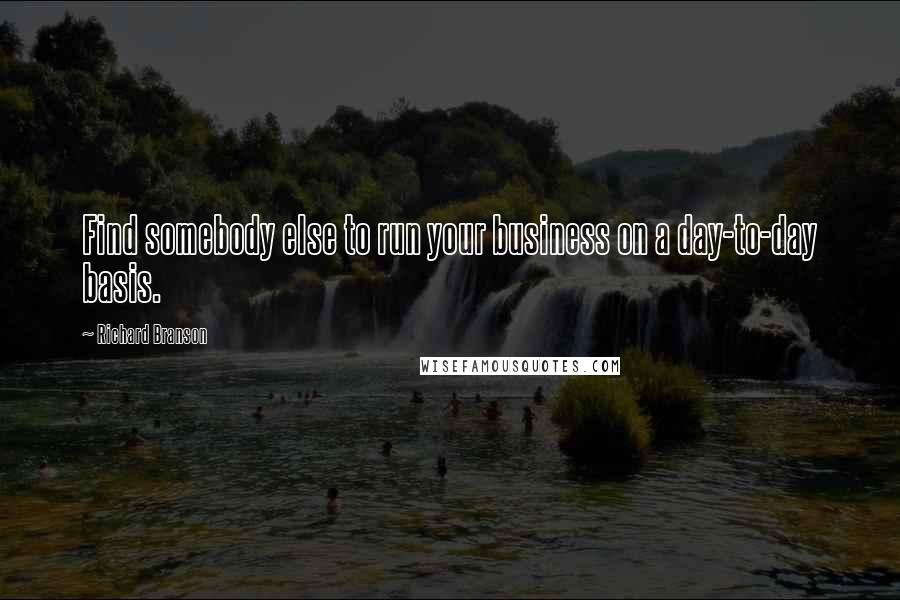 Find somebody else to run your business on a day-to-day basis.

~ Richard Branson

WISEFAMOUSQUOTES.COM